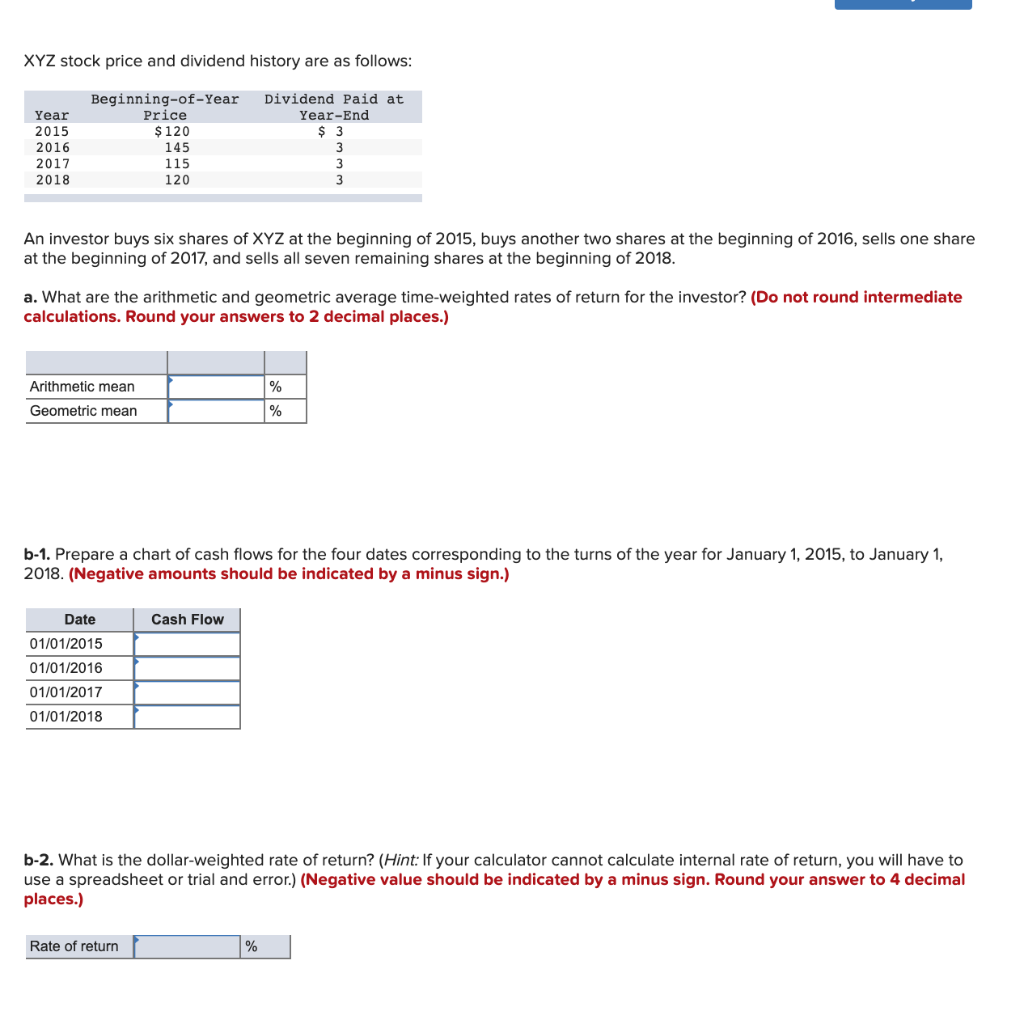 XYZ stock price and dividend history are as follows:

| Year | Beginning-of-Year Price | Dividend Paid at Year-End |
|---|---|---|
| 2015 | $120 | $ 3 |
| 2016 | 145 | 3 |
| 2017 | 115 | 3 |
| 2018 | 120 | 3 |

An investor buys six shares of XYZ at the beginning of 2015, buys another two shares at the beginning of 2016, sells one share at the beginning of 2017, and sells all seven remaining shares at the beginning of 2018.

a. What are the arithmetic and geometric average time-weighted rates of return for the investor? (Do not round intermediate calculations. Round your answers to 2 decimal places.)

| | | |
|---|---|---|
| Arithmetic mean | | % |
| Geometric mean | | % |

b-1. Prepare a chart of cash flows for the four dates corresponding to the turns of the year for January 1, 2015, to January 1, 2018. (Negative amounts should be indicated by a minus sign.)

| Date | Cash Flow |
|---|---|
| 01/01/2015 | |
| 01/01/2016 | |
| 01/01/2017 | |
| 01/01/2018 | |

b-2. What is the dollar-weighted rate of return? (Hint: If your calculator cannot calculate internal rate of return, you will have to use a spreadsheet or trial and error.) (Negative value should be indicated by a minus sign. Round your answer to 4 decimal places.)

| Rate of return | | % |
|---|---|---|